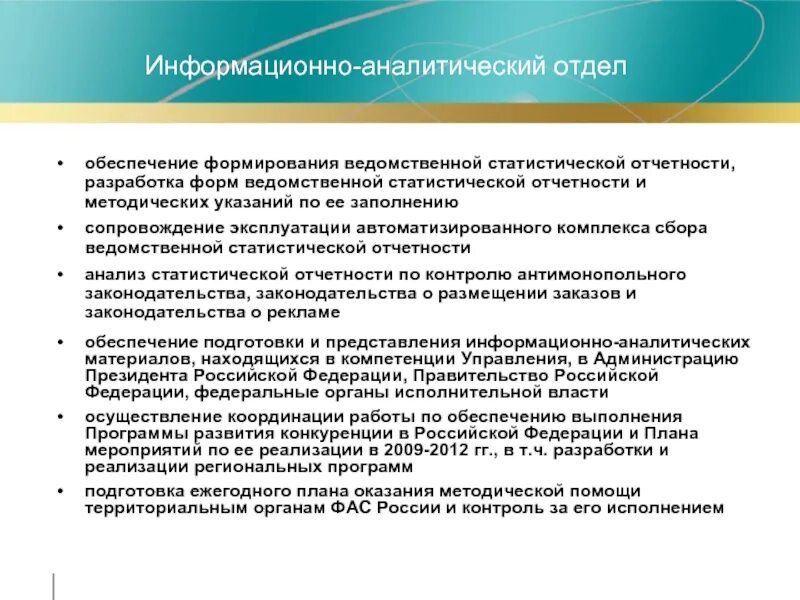 Информационно-аналитический отдел

• обеспечение формирования ведомственной статистической отчетности, разработка форм ведомственной статистической отчетности и методических указаний по ее заполнению

• сопровождение эксплуатации автоматизированного комплекса сбора ведомственной статистической отчетности

• анализ статистической отчетности по контролю антимонопольного законодательства, законодательства о размещении заказов и законодательства о рекламе

• обеспечение подготовки и представления информационно-аналитических материалов, находящихся в компетенции Управления, в Администрацию Президента Российской Федерации, Правительство Российской Федерации, федеральные органы исполнительной власти

• осуществление координации работы по обеспечению выполнения Программы развития конкуренции в Российской Федерации и Плана мероприятий по ее реализации в 2009-2012 гг., в т.ч. разработки и реализации региональных программ

• подготовка ежегодного плана оказания методической помощи территориальным органам ФАС России и контроль за его исполнением